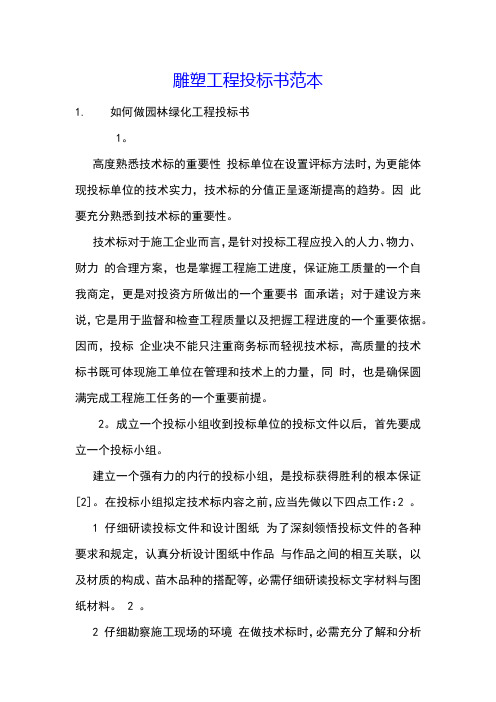 雕塑工程投标书范本

1. 如何做园林绿化工程投标书

1。

高度熟悉技术标的重要性 投标单位在设置评标方法时，为更能体现投标单位的技术实力，技术标的分值正呈逐渐提高的趋势。因 此要充分熟悉到技术标的重要性。

技术标对于施工企业而言，是针对投标工程应投入的人力、物力、财力 的合理方案，也是掌握工程施工进度，保证施工质量的一个自我商定，更是对投资方所做出的一个重要书 面承诺；对于建设方来说，它是用于监督和检查工程质量以及把握工程进度的一个重要依据。因而，投标 企业决不能只注重商务标而轻视技术标，高质量的技术标书既可体现施工单位在管理和技术上的力量，同 时，也是确保圆满完成工程施工任务的一个重要前提。

2。成立一个投标小组收到投标单位的投标文件以后，首先要成立一个投标小组。

建立一个强有力的内行的投标小组，是投标获得胜利的根本保证[2]。在投标小组拟定技术标内容之前，应当先做以下四点工作：2 。

1 仔细研读投标文件和设计图纸 为了深刻领悟投标文件的各种要求和规定，认真分析设计图纸中作品 与作品之间的相互关联，以及材质的构成、苗木品种的搭配等，必需仔细研读投标文字材料与图纸材料。 2 。

2 仔细勘察施工现场的环境 在做技术标时，必需充分了解和分析